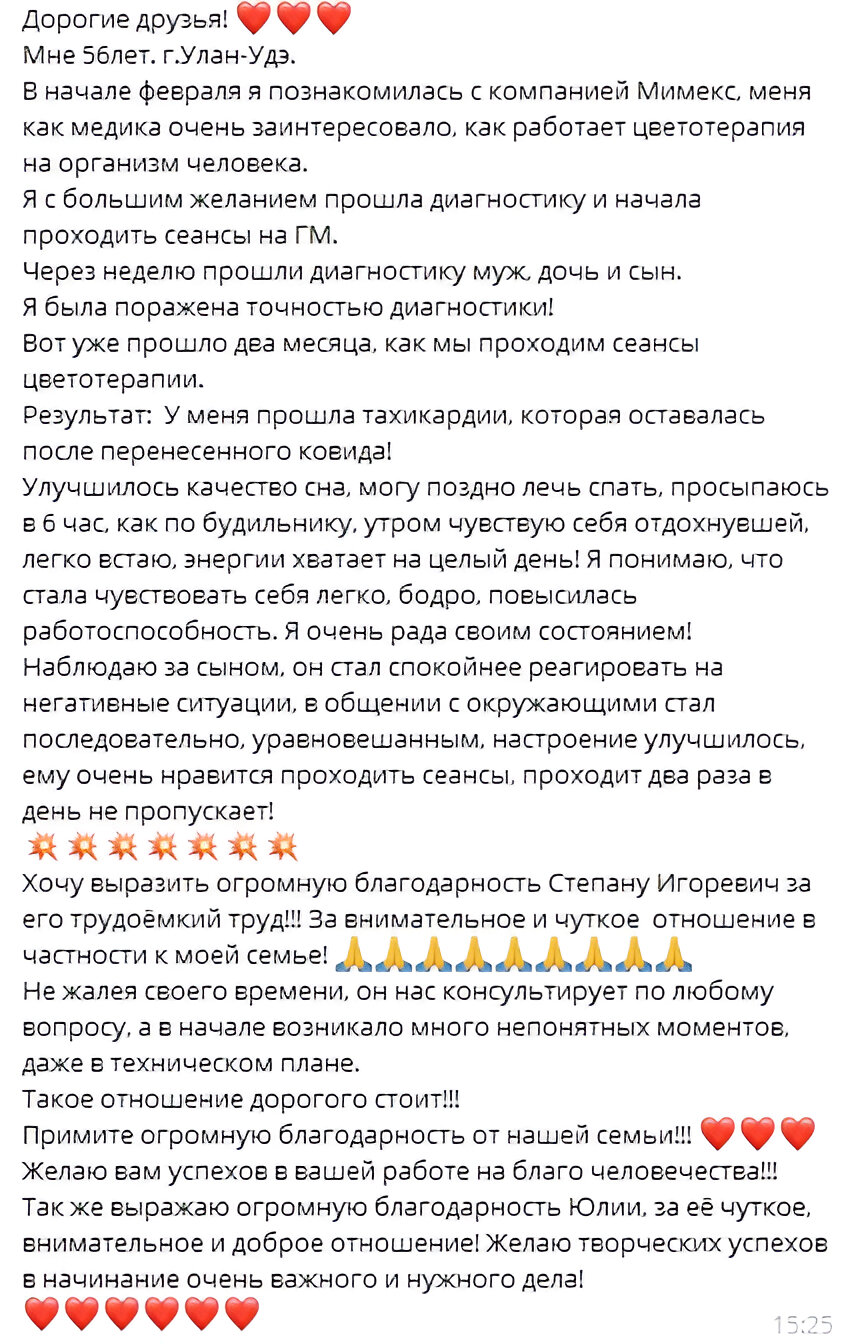 Дорогие друзья! ❤️❤️❤️
Мне 56лет. г.Улан-Удэ.
В начале февраля я познакомилась с компанией Мимекс, меня как медика очень заинтересовало, как работает цветотерапия на организм человека.
Я с большим желанием прошла диагностику и начала проходить сеансы на ГМ.
Через неделю прошли диагностику муж, дочь и сын.
Я была поражена точностью диагностики!
Вот уже прошло два месяца, как мы проходим сеансы цветотерапии.
Результат: У меня прошла тахикардии, которая оставалась после перенесенного ковида!
Улучшилось качество сна, могу поздно лечь спать, просыпаюсь в 6 час, как по будильнику, утром чувствую себя отдохнувшей, легко встаю, энергии хватает на целый день! Я понимаю, что стала чувствовать себя легко, бодро, повысилась работоспособность. Я очень рада своим состоянием!
Наблюдаю за сыном, он стал спокойнее реагировать на негативные ситуации, в общении с окружающими стал последовательно, уравновешанным, настроение улучшилось, ему очень нравится проходить сеансы, проходит два раза в день не пропускает!
💥💥💥💥💥💥💥
Хочу выразить огромную благодарность Степану Игоревич за его трудоёмкий труд!!! За внимательное и чуткое отношение в частности к моей семье! 🙏🙏🙏🙏🙏🙏🙏🙏🙏
Не жалея своего времени, он нас консультирует по любому вопросу, а в начале возникало много непонятных моментов, даже в техническом плане.
Такое отношение дорогого стоит!!!
Примите огромную благодарность от нашей семьи!!! ❤️❤️❤️
Желаю вам успехов в вашей работе на благо человечества!!!
Так же выражаю огромную благодарность Юлии, за её чуткое, внимательное и доброе отношение! Желаю творческих успехов в начинание очень важного и нужного дела!
❤️❤️❤️❤️❤️❤️
15:25